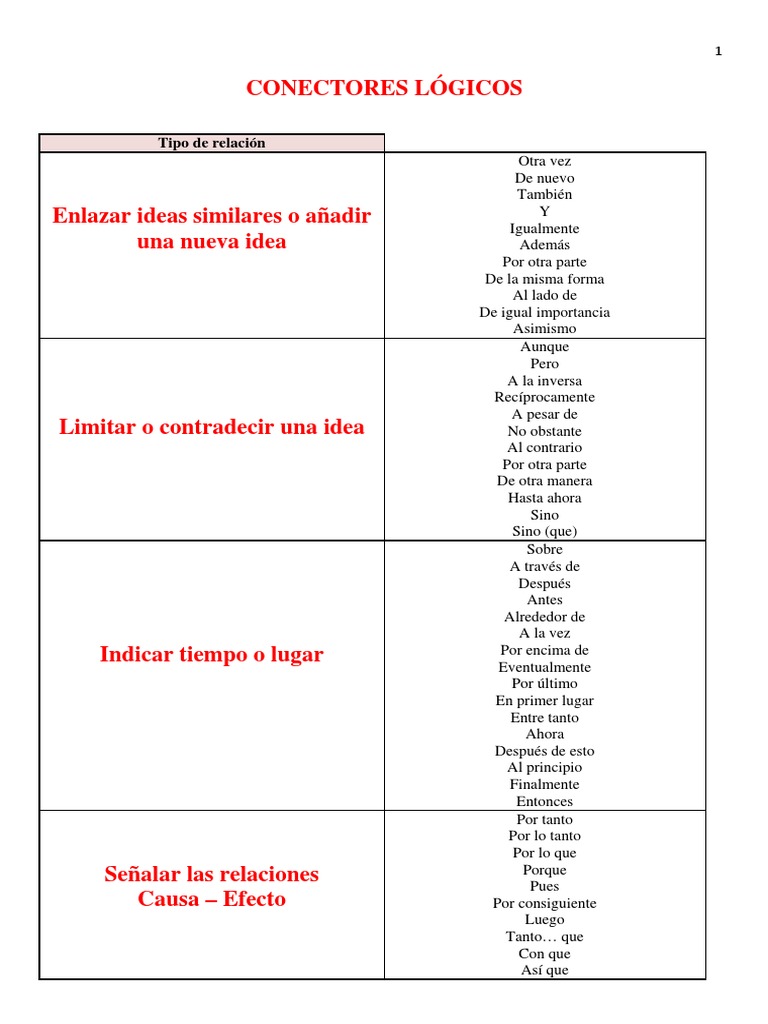 1

CONECTORES LÓGICOS

| Tipo de relación | |
|---|---|
| Enlazar ideas similares o añadir una nueva idea | Otra vez<br>De nuevo<br>También<br>Y<br>Igualmente<br>Además<br>Por otra parte<br>De la misma forma<br>Al lado de<br>De igual importancia<br>Asimismo |
| Limitar o contradecir una idea | Aunque<br>Pero<br>A la inversa<br>Recíprocamente<br>A pesar de<br>No obstante<br>Al contrario<br>Por otra parte<br>De otra manera<br>Hasta ahora<br>Sino<br>Sino (que) |
| Indicar tiempo o lugar | Sobre<br>A través de<br>Después<br>Antes<br>Alrededor de<br>A la vez<br>Por encima de<br>Eventualmente<br>Por último<br>En primer lugar<br>Entre tanto<br>Ahora<br>Después de esto<br>Al principio<br>Finalmente<br>Entonces |
| Señalar las relaciones Causa – Efecto | Por tanto<br>Por lo tanto<br>Por lo que<br>Porque<br>Pues<br>Por consiguiente<br>Luego<br>Tanto… que<br>Con que<br>Así que |